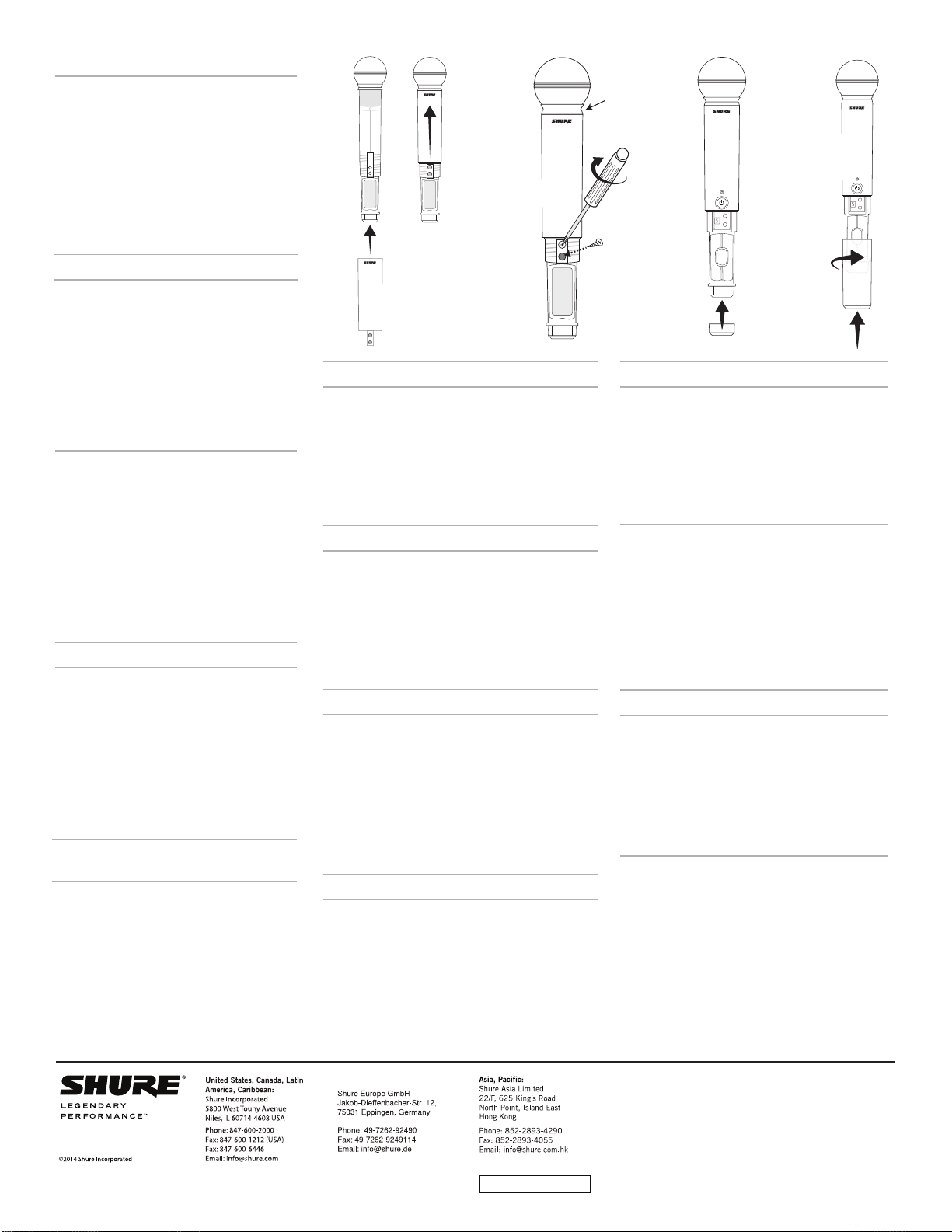 SHURE

SHURE

SHURE

SHURE

SHURE

SHURE®
LEGENDARY
PERFORMANCE™

©2014 Shure Incorporated

United States, Canada, Latin America, Caribbean:
Shure Incorporated
5800 West Touhy Avenue
Niles, IL 60714-4608 USA

Phone: 847-600-2000
Fax: 847-600-1212 (USA)
Fax: 847-600-6446
Email: info@shure.com

Shure Europe GmbH
Jakob-Dieffenbacher-Str. 12,
75031 Eppingen, Germany

Phone: 49-7262-92490
Fax: 49-7262-9249114
Email: info@shure.de

Asia, Pacific:
Shure Asia Limited
22/F, 625 King's Road
North Point, Island East
Hong Kong

Phone: 852-2893-4290
Fax: 852-2893-4055
Email: info@shure.com.hk